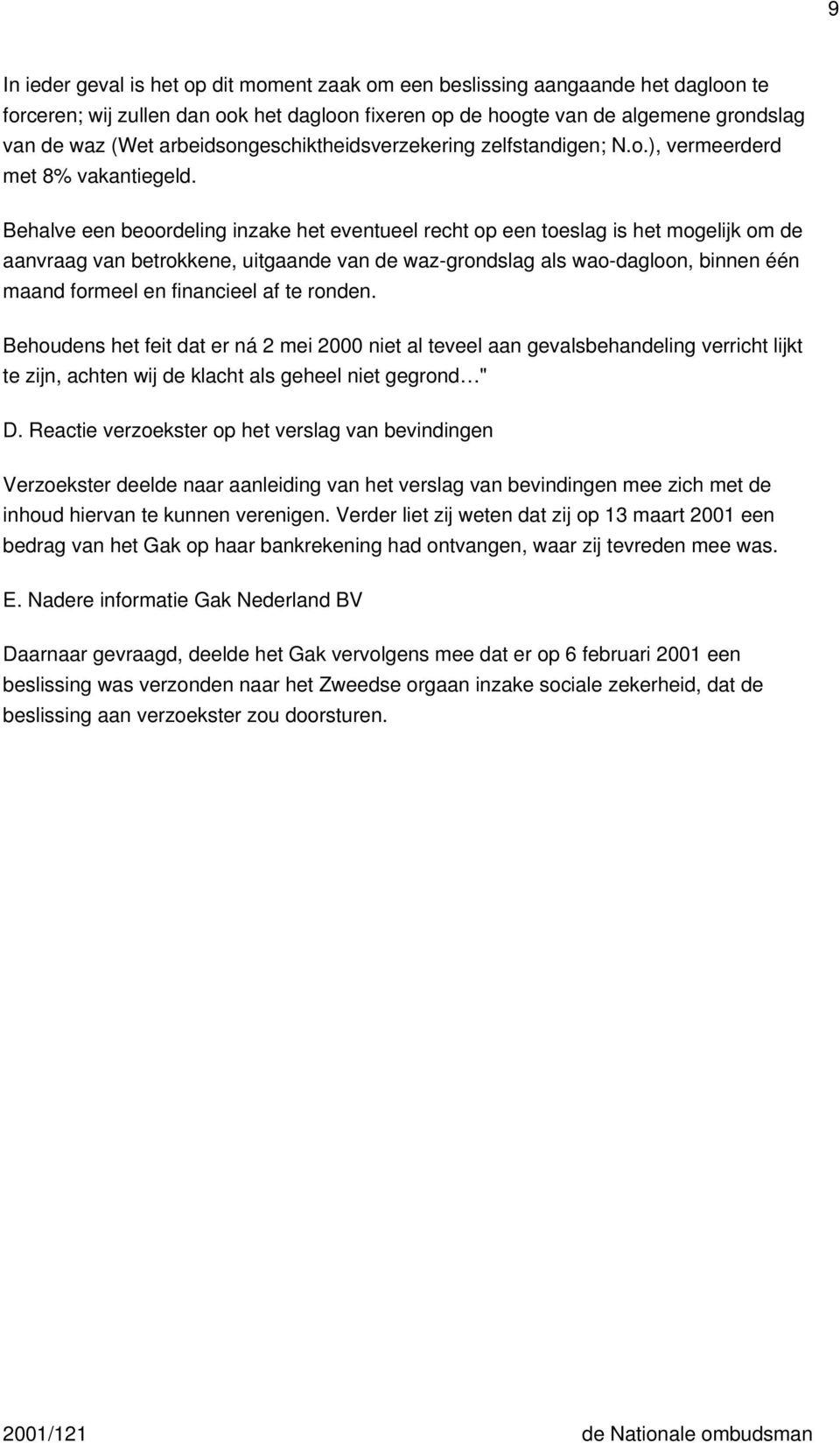 9

In ieder geval is het op dit moment zaak om een beslissing aangaande het dagloon te forceren; wij zullen dan ook het dagloon fixeren op de hoogte van de algemene grondslag van de waz (Wet arbeidsongeschiktheidsverzekering zelfstandigen; N.o.), vermeerderd met 8% vakantiegeld.

Behalve een beoordeling inzake het eventueel recht op een toeslag is het mogelijk om de aanvraag van betrokkene, uitgaande van de waz-grondslag als wao-dagloon, binnen één maand formeel en financieel af te ronden.

Behoudens het feit dat er ná 2 mei 2000 niet al teveel aan gevalsbehandeling verricht lijkt te zijn, achten wij de klacht als geheel niet gegrond…"

D. Reactie verzoekster op het verslag van bevindingen

Verzoekster deelde naar aanleiding van het verslag van bevindingen mee zich met de inhoud hiervan te kunnen verenigen. Verder liet zij weten dat zij op 13 maart 2001 een bedrag van het Gak op haar bankrekening had ontvangen, waar zij tevreden mee was.

E. Nadere informatie Gak Nederland BV

Daarnaar gevraagd, deelde het Gak vervolgens mee dat er op 6 februari 2001 een beslissing was verzonden naar het Zweedse orgaan inzake sociale zekerheid, dat de beslissing aan verzoekster zou doorsturen.

2001/121 de Nationale ombudsman